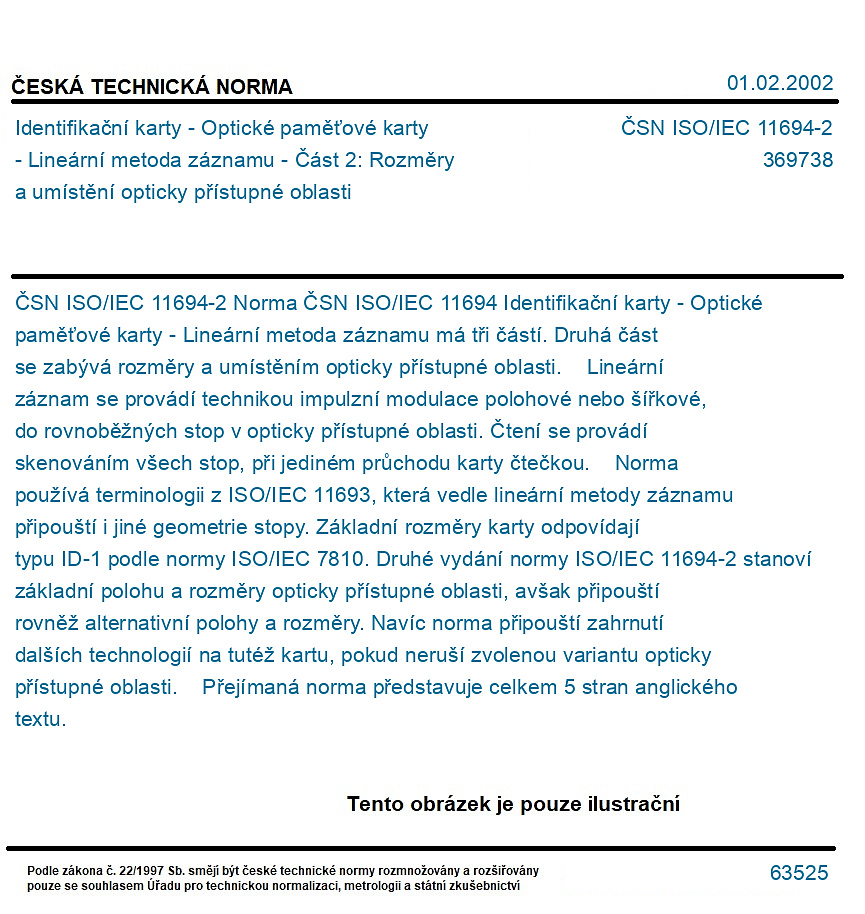 ČESKÁ TECHNICKÁ NORMA
01.02.2002

Identifikační karty - Optické paměťové karty - Lineární metoda záznamu - Část 2: Rozměry a umístění opticky přístupné oblasti

ČSN ISO/IEC 11694-2
369738

ČSN ISO/IEC 11694-2 Norma ČSN ISO/IEC 11694 Identifikační karty - Optické paměťové karty - Lineární metoda záznamu má tři částí. Druhá část se zabývá rozměry a umístěním opticky přístupné oblasti. Lineární záznam se provádí technikou impulzní modulace polohové nebo šířkové, do rovnoběžných stop v opticky přístupné oblasti. Čtení se provádí skenováním všech stop, při jediném průchodu karty čtečkou. Norma používá terminologii z ISO/IEC 11693, která vedle lineární metody záznamu připouští i jiné geometrie stopy. Základní rozměry karty odpovídají typu ID-1 podle normy ISO/IEC 7810. Druhé vydání normy ISO/IEC 11694-2 stanoví základní polohu a rozměry opticky přístupné oblasti, avšak připouští rovněž alternativní polohy a rozměry. Navíc norma připouští zahrnutí dalších technologií na tutéž kartu, pokud neruší zvolenou variantu opticky přístupné oblasti. Přejímaná norma představuje celkem 5 stran anglického textu.

Tento obrázek je pouze ilustrační

Podle zákona č. 22/1997 Sb. smějí být české technické normy rozmnožovány a rozšiřovány pouze se souhlasem Úřadu pro technickou normalizaci, metrologii a státní zkušebnictví

63525